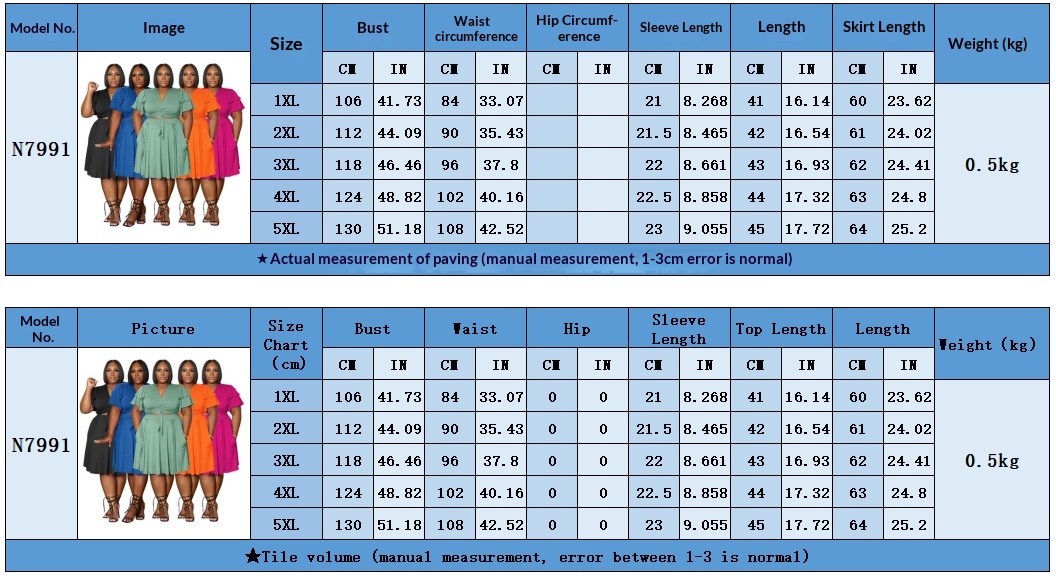 | Model No. | Image | Size | Bust | | Waist circumference | | Hip Circumference | | Sleeve Length | | Length | | Skirt Length | | Weight (kg) |
|---|---|---|---|---|---|---|---|---|---|---|---|---|---|---|---|
| | | | CM | IN | CM | IN | CM | IN | CM | IN | CM | IN | CM | IN | |
| N7991 | | 1XL | 106 | 41.73 | 84 | 33.07 | | | 21 | 8.268 | 41 | 16.14 | 60 | 23.62 | 0.5kg |
| | | 2XL | 112 | 44.09 | 90 | 35.43 | | | 21.5 | 8.465 | 42 | 16.54 | 61 | 24.02 | |
| | | 3XL | 118 | 46.46 | 96 | 37.8 | | | 22 | 8.661 | 43 | 16.93 | 62 | 24.41 | |
| | | 4XL | 124 | 48.82 | 102 | 40.16 | | | 22.5 | 8.858 | 44 | 17.32 | 63 | 24.8 | |
| | | 5XL | 130 | 51.18 | 108 | 42.52 | | | 23 | 9.055 | 45 | 17.72 | 64 | 25.2 | |

★Actual measurement of paving (manual measurement, 1-3cm error is normal)

| Model No. | Picture | Size Chart (cm) | Bust | | Waist | | Hip | | Sleeve Length | | Top Length | | Length | | Weight (kg) |
|---|---|---|---|---|---|---|---|---|---|---|---|---|---|---|---|
| | | | CM | IN | CM | IN | CM | IN | CM | IN | CM | IN | CM | IN | |
| N7991 | | 1XL | 106 | 41.73 | 84 | 33.07 | 0 | 0 | 21 | 8.268 | 41 | 16.14 | 60 | 23.62 | 0.5kg |
| | | 2XL | 112 | 44.09 | 90 | 35.43 | 0 | 0 | 21.5 | 8.465 | 42 | 16.54 | 61 | 24.02 | |
| | | 3XL | 118 | 46.46 | 96 | 37.8 | 0 | 0 | 22 | 8.661 | 43 | 16.93 | 62 | 24.41 | |
| | | 4XL | 124 | 48.82 | 102 | 40.16 | 0 | 0 | 22.5 | 8.858 | 44 | 17.32 | 63 | 24.8 | |
| | | 5XL | 130 | 51.18 | 108 | 42.52 | 0 | 0 | 23 | 9.055 | 45 | 17.72 | 64 | 25.2 | |

★Tile volume (manual measurement, error between 1-3 is normal)